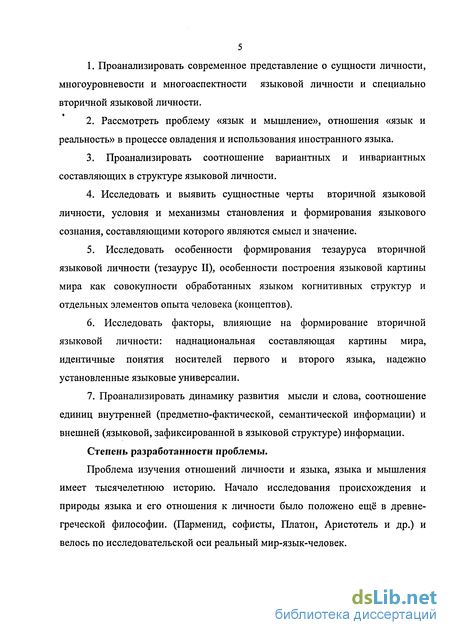 5

1. Проанализировать современное представление о сущности личности, многоуровневости и многоаспектности языковой личности и специально вторичной языковой личности.

2. Рассмотреть проблему «язык и мышление», отношения «язык и реальность» в процессе овладения и использования иностранного языка.

3. Проанализировать соотношение вариантных и инвариантных составляющих в структуре языковой личности.

4. Исследовать и выявить сущностные черты вторичной языковой личности, условия и механизмы становления и формирования языкового сознания, составляющими которого являются смысл и значение.

5. Исследовать особенности формирования тезауруса вторичной языковой личности (тезаурус II), особенности построения языковой картины мира как совокупности обработанных языком когнитивных структур и отдельных элементов опыта человека (концептов).

6. Исследовать факторы, влияющие на формирование вторичной языковой личности: наднациональная составляющая картины мира, идентичные понятия носителей первого и второго языка, надежно установленные языковые универсалии.

7. Проанализировать динамику развития мысли и слова, соотношение единиц внутренней (предметно-фактической, семантической информации) и внешней (языковой, зафиксированной в языковой структуре) информации.

Степень разработанности проблемы.

Проблема изучения отношений личности и языка, языка и мышления имеет тысячелетнюю историю. Начало исследования происхождения и природы языка и его отношения к личности было положено ещё в древнегреческой философии. (Парменид, софисты, Платон, Аристотель и др.) и велось по исследовательской оси реальный мир-язык-человек.

dsLib.net
библиотека диссертаций